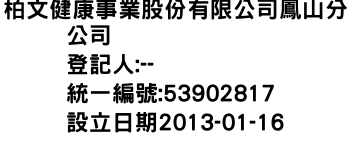 柏文健康事業股份有限公司鳳山分公司
登記人:--
統一編號:53902817
設立日期2013-01-16